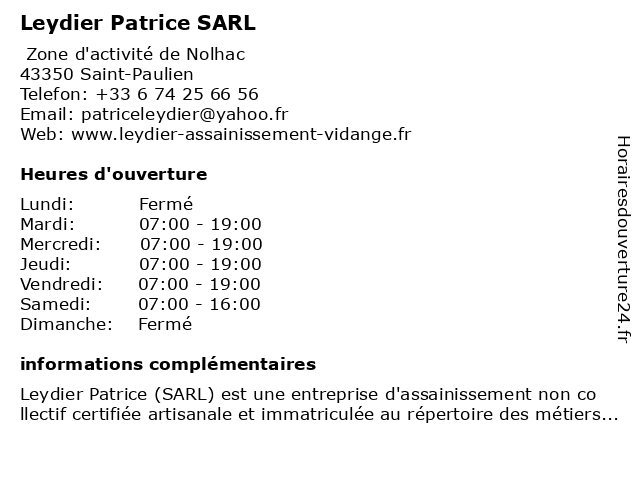 Leydier Patrice SARL

Zone d'activité de Nolhac
43350 Saint-Paulien
Telefon: +33 6 74 25 66 56
Email: patriceleydier@yahoo.fr
Web: www.leydier-assainissement-vidange.fr

Heures d'ouverture

| Lundi: | Fermé |
|---|---|
| Mardi: | 07:00 - 19:00 |
| Mercredi: | 07:00 - 19:00 |
| Jeudi: | 07:00 - 19:00 |
| Vendredi: | 07:00 - 19:00 |
| Samedi: | 07:00 - 16:00 |
| Dimanche: | Fermé |

informations complémentaires

Leydier Patrice (SARL) est une entreprise d'assainissement non co llectif certifiée artisanale et immatriculée au répertoire des métiers...

Horairesdouverture24.fr